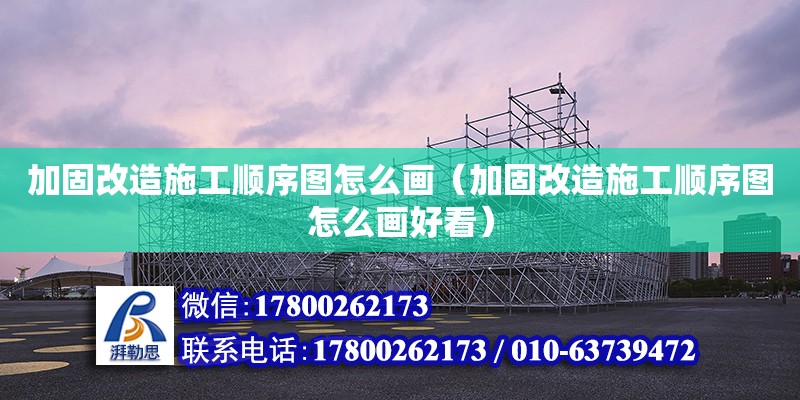 加固改造施工顺序图怎么画（加固改造施工顺序图怎么画好看）

湃勒思

微信:17800262173

联系电话:17800262173 / 010-63739472